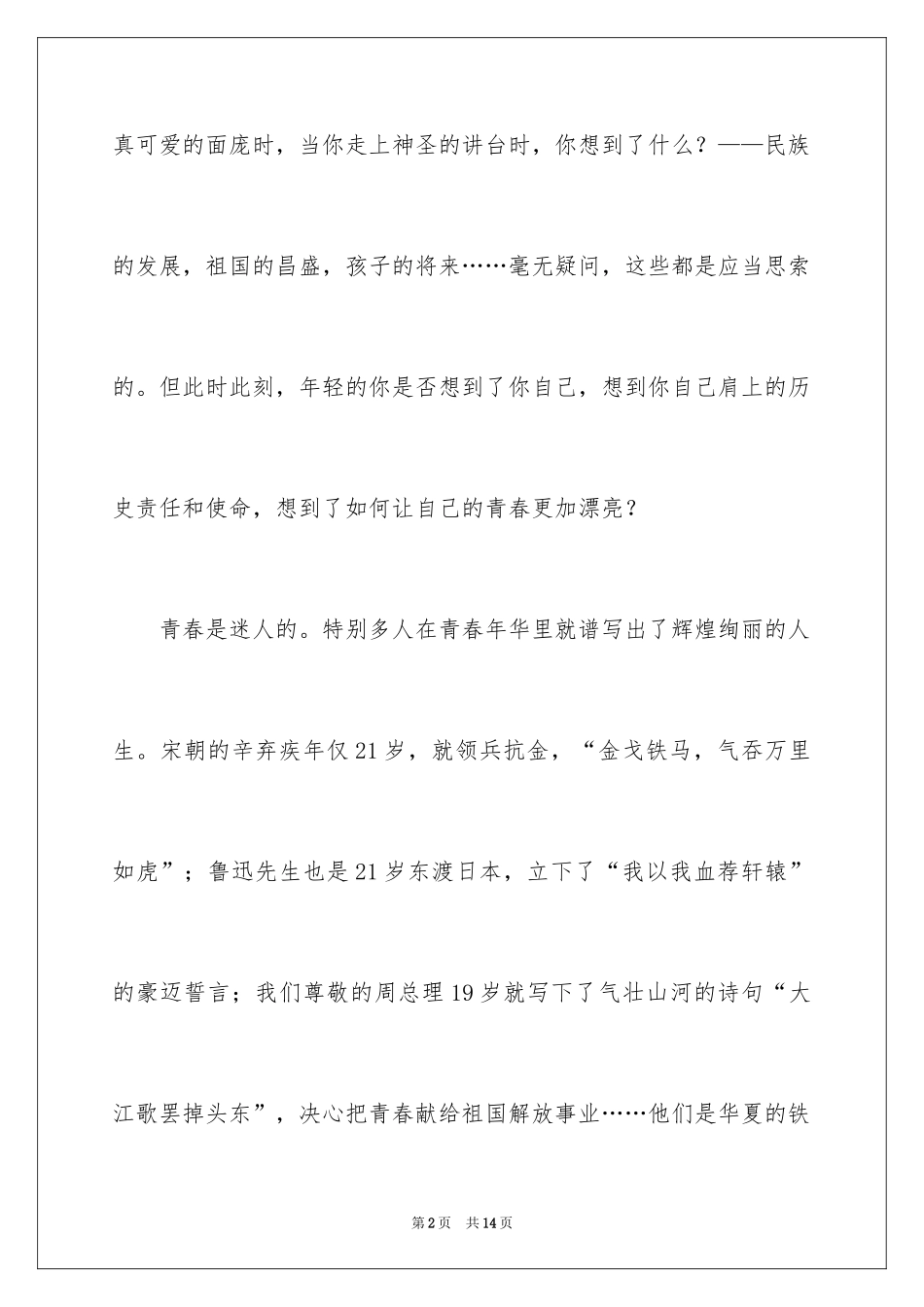 真可爱的面庞时，当你走上神圣的讲台时，你想到了什么？——民族的发展，祖国的昌盛，孩子的将来……毫无疑问，这些都是应当思索的。但此时此刻，年轻的你是否想到了你自己，想到你自己肩上的历史责任和使命，想到了如何让自己的青春更加漂亮？

青春是迷人的。特别多人在青春年华里就谱写出了辉煌绚丽的人生。宋朝的辛弃疾年仅21岁，就领兵抗金，“金戈铁马，气吞万里如虎”；鲁迅先生也是21岁东渡日本，立下了“我以我血荐轩辕”的豪迈誓言；我们尊敬的周总理19岁就写下了气壮山河的诗句“大江歌罢掉头东”，决心把青春献给祖国解放事业……他们是华夏的铁

第2页 共14页